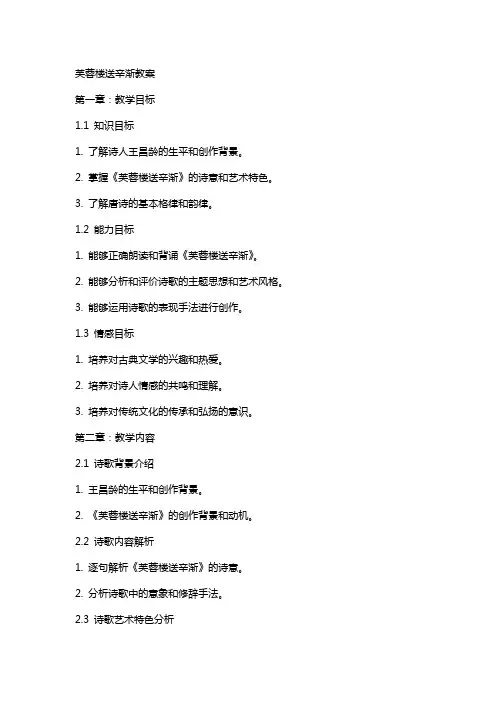 芙蓉楼送辛渐教案

第一章：教学目标

1.1 知识目标

1. 了解诗人王昌龄的生平和创作背景。

2. 掌握《芙蓉楼送辛渐》的诗意和艺术特色。

3. 了解唐诗的基本格律和韵律。

1.2 能力目标

1. 能够正确朗读和背诵《芙蓉楼送辛渐》。

2. 能够分析和评价诗歌的主题思想和艺术风格。

3. 能够运用诗歌的表现手法进行创作。

1.3 情感目标

1. 培养对古典文学的兴趣和热爱。

2. 培养对诗人情感的共鸣和理解。

3. 培养对传统文化的传承和弘扬的意识。

第二章：教学内容

2.1 诗歌背景介绍

1. 王昌龄的生平和创作背景。

2. 《芙蓉楼送辛渐》的创作背景和动机。

2.2 诗歌内容解析

1. 逐句解析《芙蓉楼送辛渐》的诗意。

2. 分析诗歌中的意象和修辞手法。

2.3 诗歌艺术特色分析